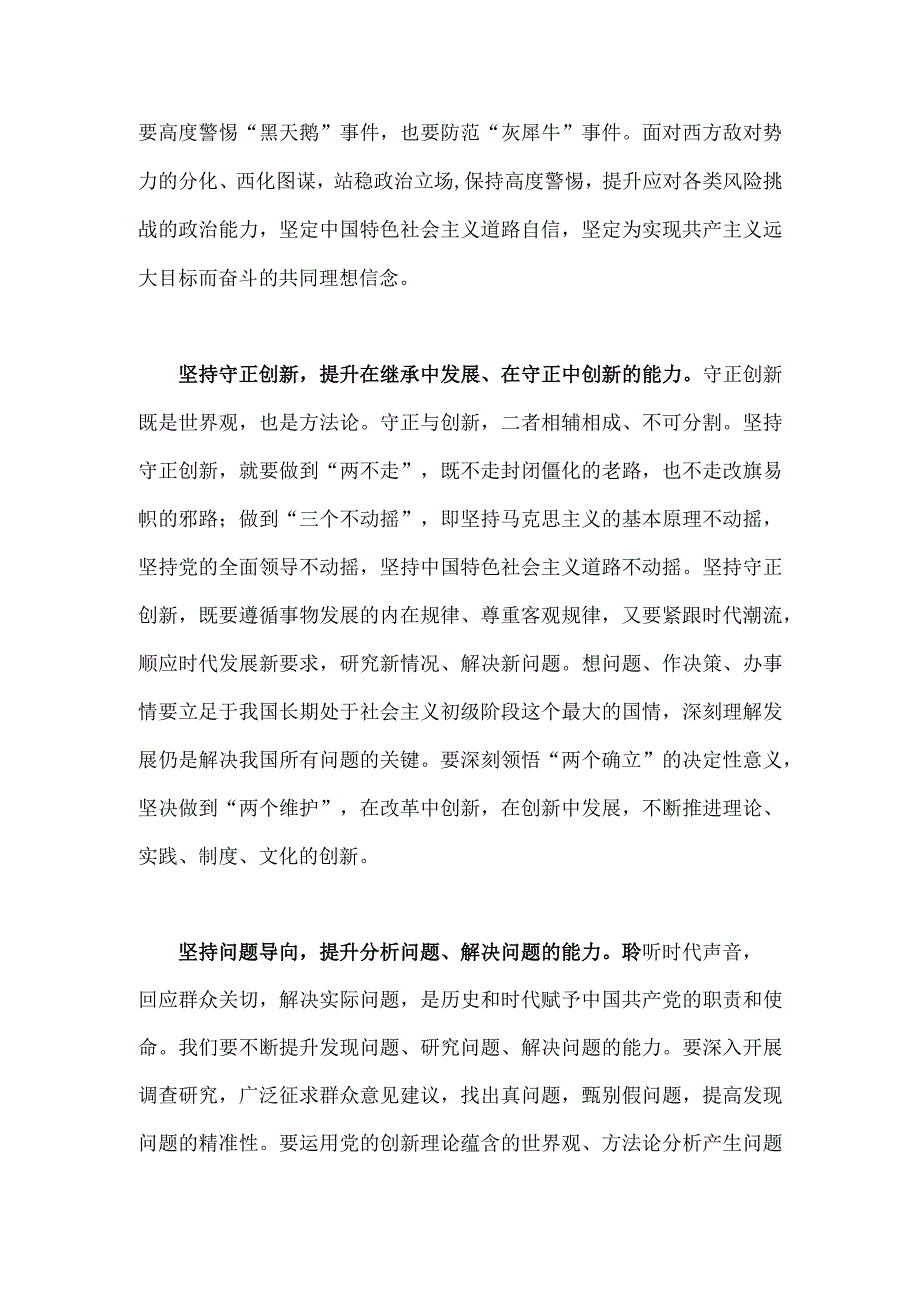 要高度警惕“黑天鹅”事件，也要防范“灰犀牛”事件。面对西方敌对势力的分化、西化图谋，站稳政治立场,保持高度警惕，提升应对各类风险挑战的政治能力，坚定中国特色社会主义道路自信，坚定为实现共产主义远大目标而奋斗的共同理想信念。

坚持守正创新，提升在继承中发展、在守正中创新的能力。守正创新既是世界观，也是方法论。守正与创新，二者相辅相成、不可分割。坚持守正创新，就要做到“两不走”，既不走封闭僵化的老路，也不走改旗易帜的邪路；做到“三个不动摇”，即坚持马克思主义的基本原理不动摇，坚持党的全面领导不动摇，坚持中国特色社会主义道路不动摇。坚持守正创新，既要遵循事物发展的内在规律、尊重客观规律，又要紧跟时代潮流，顺应时代发展新要求，研究新情况、解决新问题。想问题、作决策、办事情要立足于我国长期处于社会主义初级阶段这个最大的国情，深刻理解发展仍是解决我国所有问题的关键。要深刻领悟“两个确立”的决定性意义，坚决做到“两个维护”，在改革中创新，在创新中发展，不断推进理论、实践、制度、文化的创新。

坚持问题导向，提升分析问题、解决问题的能力。聆听时代声音，回应群众关切，解决实际问题，是历史和时代赋予中国共产党的职责和使命。我们要不断提升发现问题、研究问题、解决问题的能力。要深入开展调查研究，广泛征求群众意见建议，找出真问题，甄别假问题，提高发现问题的精准性。要运用党的创新理论蕴含的世界观、方法论分析产生问题